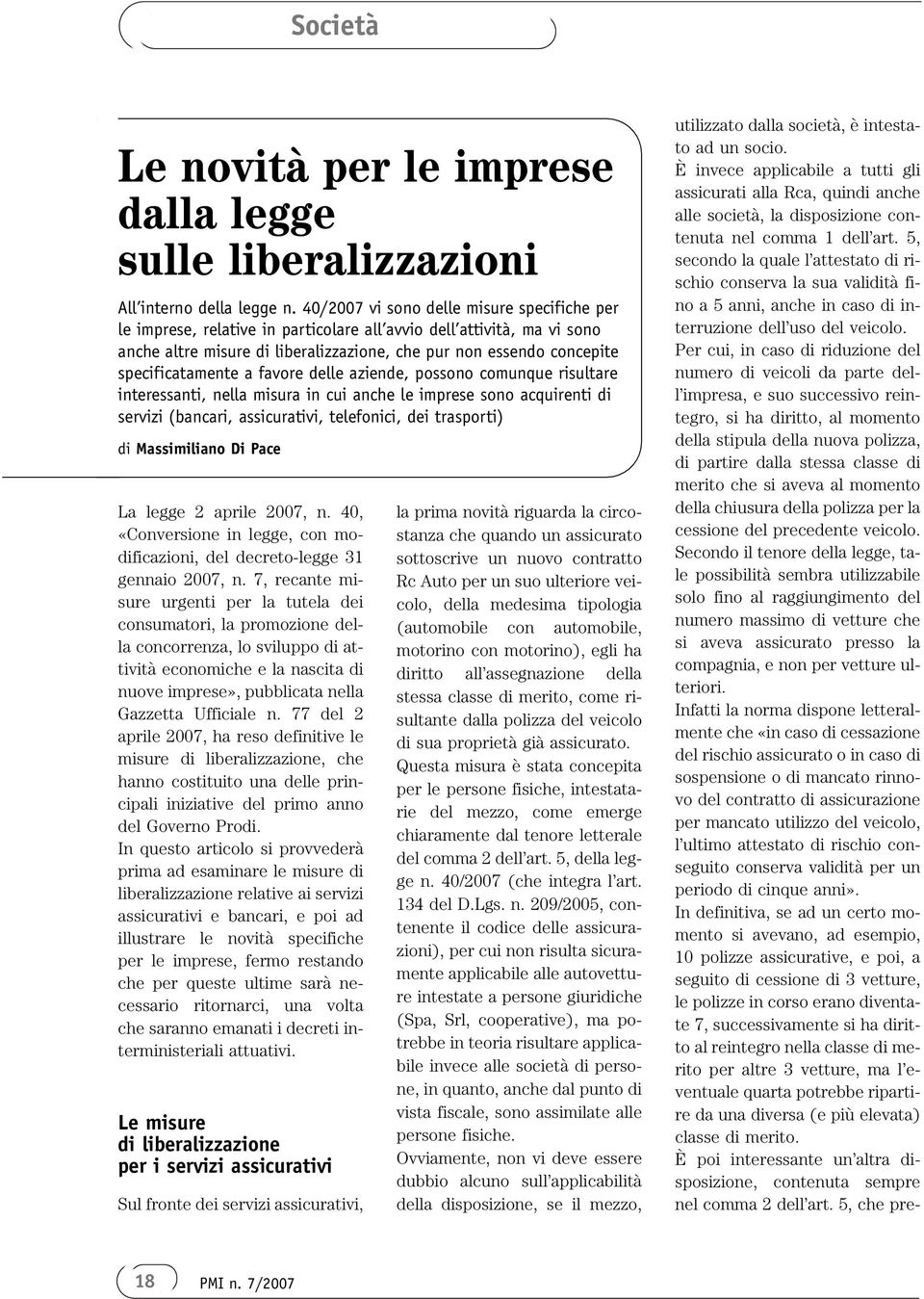 Società

Le novità per le imprese dalla legge sulle liberalizzazioni

All'interno della legge n. 40/2007 vi sono delle misure specifiche per le imprese, relative in particolare all'avvio dell'attività, ma vi sono anche altre misure di liberalizzazione, che pur non essendo concepite specificatamente a favore delle aziende, possono comunque risultare interessanti, nella misura in cui anche le imprese sono acquirenti di servizi (bancari, assicurativi, telefonici, dei trasporti)

di Massimiliano Di Pace

La legge 2 aprile 2007, n. 40, «Conversione in legge, con modificazioni, del decreto-legge 31 gennaio 2007, n. 7, recante misure urgenti per la tutela dei consumatori, la promozione della concorrenza, lo sviluppo di attività economiche e la nascita di nuove imprese», pubblicata nella Gazzetta Ufficiale n. 77 del 2 aprile 2007, ha reso definitive le misure di liberalizzazione, che hanno costituito una delle principali iniziative del primo anno del Governo Prodi.
In questo articolo si provvederà prima ad esaminare le misure di liberalizzazione relative ai servizi assicurativi e bancari, e poi ad illustrare le novità specifiche per le imprese, fermo restando che per queste ultime sarà necessario ritornarci, una volta che saranno emanati i decreti interministeriali attuativi.

Le misure di liberalizzazione per i servizi assicurativi

Sul fronte dei servizi assicurativi, la prima novità riguarda la circostanza che quando un assicurato sottoscrive un nuovo contratto Rc Auto per un suo ulteriore veicolo, della medesima tipologia (automobile con automobile, motorino con motorino), egli ha diritto all'assegnazione della stessa classe di merito, come risultante dalla polizza del veicolo di sua proprietà già assicurato.
Questa misura è stata concepita per le persone fisiche, intestatarie del mezzo, come emerge chiaramente dal tenore letterale del comma 2 dell'art. 5, della legge n. 40/2007 (che integra l'art. 134 del D.Lgs. n. 209/2005, contenente il codice delle assicurazioni), per cui non risulta sicuramente applicabile alle autovetture intestate a persone giuridiche (Spa, Srl, cooperative), ma potrebbe in teoria risultare applicabile invece alle società di persone, in quanto, anche dal punto di vista fiscale, sono assimilate alle persone fisiche.
Ovviamente, non vi deve essere dubbio alcuno sull'applicabilità della disposizione, se il mezzo, utilizzato dalla società, è intestato ad un socio.
È invece applicabile a tutti gli assicurati alla Rca, quindi anche alle società, la disposizione contenuta nel comma 1 dell'art. 5, secondo la quale l'attestato di rischio conserva la sua validità fino a 5 anni, anche in caso di interruzione dell'uso del veicolo.
Per cui, in caso di riduzione del numero di veicoli da parte dell'impresa, e suo successivo reintegro, si ha diritto, al momento della stipula della nuova polizza, di partire dalla stessa classe di merito che si aveva al momento della chiusura della polizza per la cessione del precedente veicolo.
Secondo il tenore della legge, tale possibilità sembra utilizzabile solo fino al raggiungimento del numero massimo di vetture che si aveva assicurato presso la compagnia, e non per vetture ulteriori.
Infatti la norma dispone letteralmente che «in caso di cessazione del rischio assicurato o in caso di sospensione o di mancato rinnovo del contratto di assicurazione per mancato utilizzo del veicolo, l'ultimo attestato di rischio conseguito conserva validità per un periodo di cinque anni».
In definitiva, se ad un certo momento si avevano, ad esempio, 10 polizze assicurative, e poi, a seguito di cessione di 3 vetture, le polizze in corso erano diventate 7, successivamente si ha diritto al reintegro nella classe di merito per altre 3 vetture, ma l'eventuale quarta potrebbe ripartire da una diversa (e più elevata) classe di merito.
È poi interessante un'altra disposizione, contenuta sempre nel comma 2 dell'art. 5, che pre-

18 PMI n. 7/2007